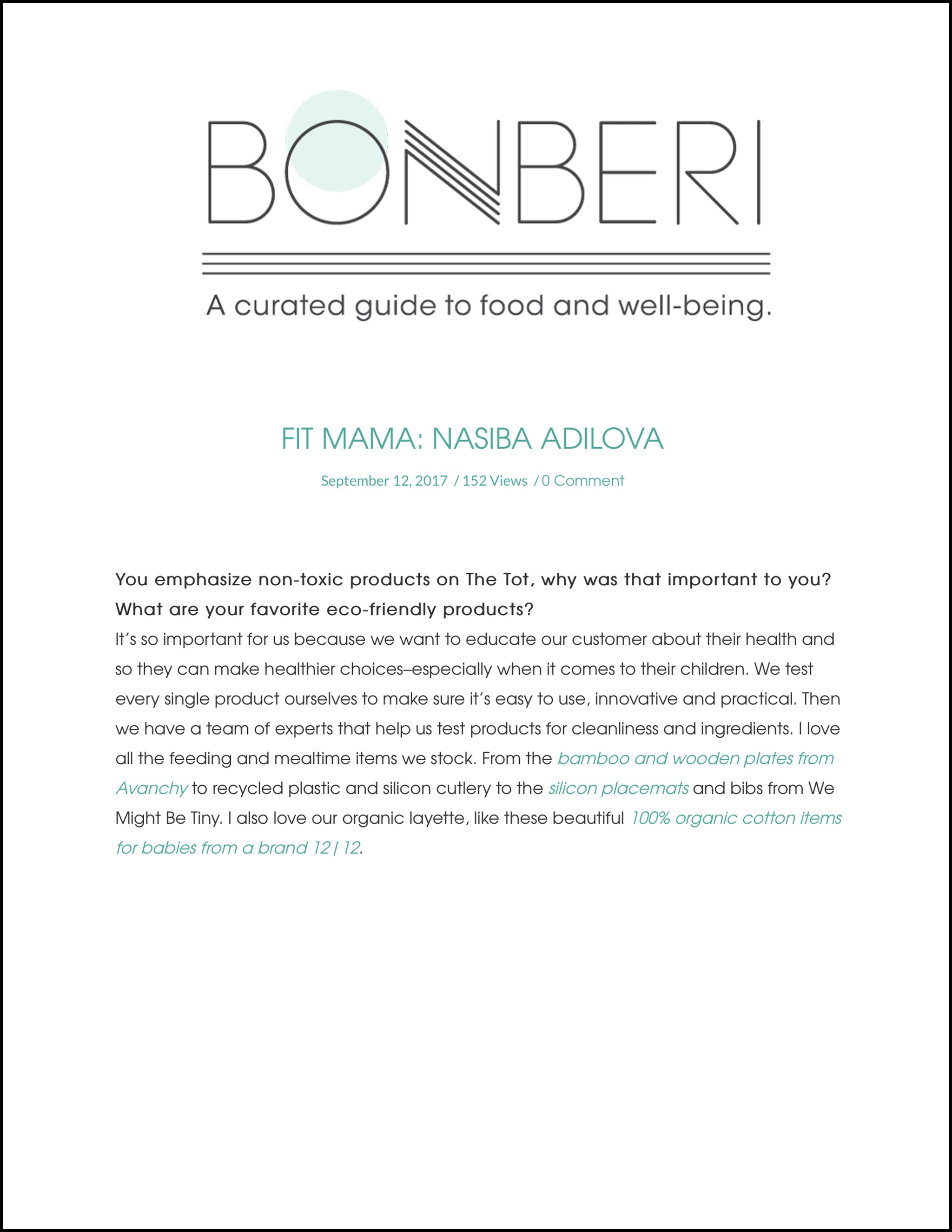 BONBERI

A curated guide to food and well-being.

FIT MAMA: NASIBA ADILOVA

September 12, 2017 / 152 Views / 0 Comment

You emphasize non-toxic products on The Tot, why was that important to you? What are your favorite eco-friendly products?
It's so important for us because we want to educate our customer about their health and so they can make healthier choices–especially when it comes to their children. We test every single product ourselves to make sure it's easy to use, innovative and practical. Then we have a team of experts that help us test products for cleanliness and ingredients. I love all the feeding and mealtime items we stock. From the bamboo and wooden plates from Avanchy to recycled plastic and silicon cutlery to the silicon placemats and bibs from We Might Be Tiny. I also love our organic layette, like these beautiful 100% organic cotton items for babies from a brand 12|12.